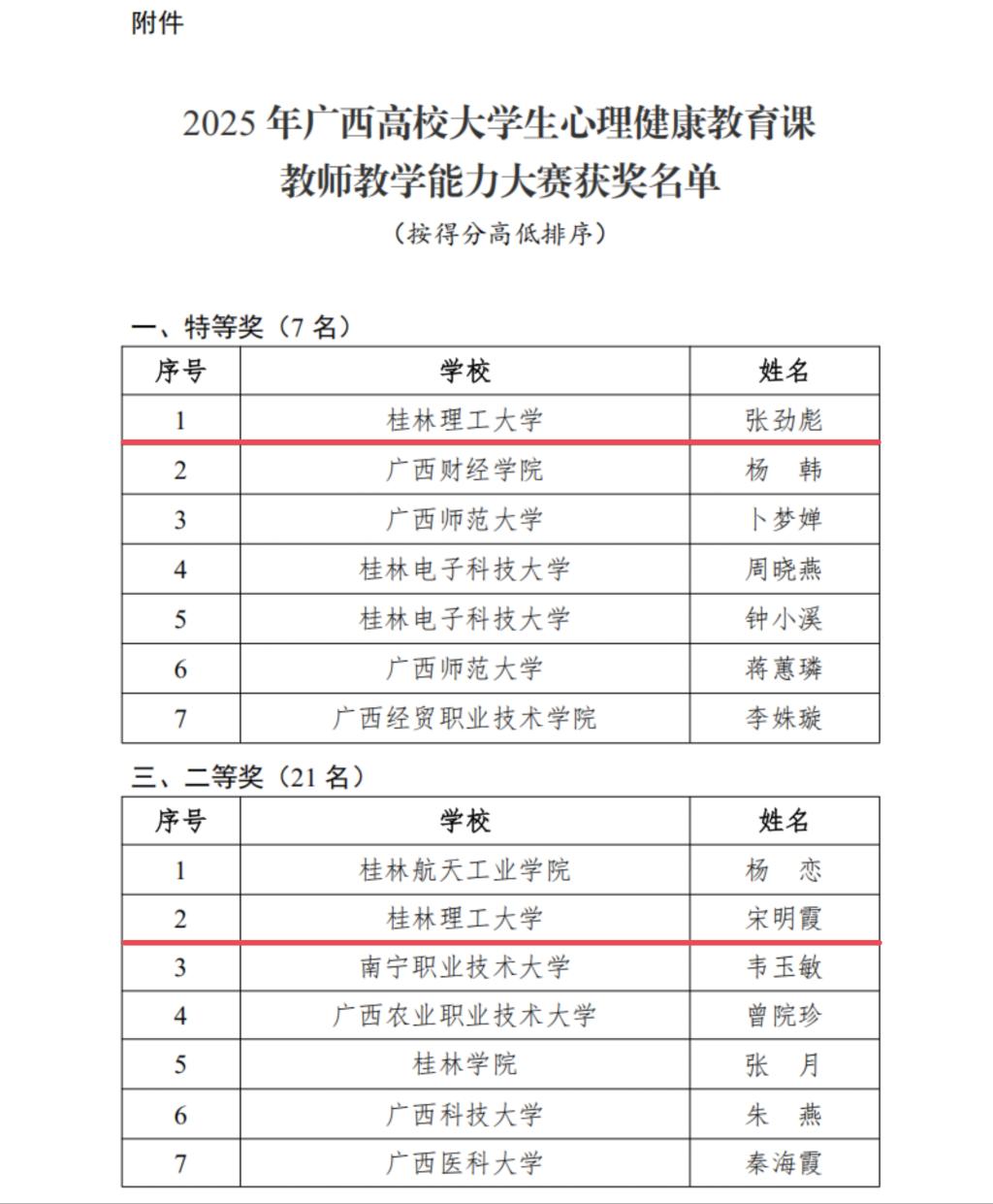 附件

2025 年广西高校大学生心理健康教育课教师教学能力大赛获奖名单

（按得分高低排序）

一、特等奖（7 名）

| 序号 | 学校 | 姓名 |
|---|---|---|
| 1 | 桂林理工大学 | 张劲彪 |
| 2 | 广西财经学院 | 杨　韩 |
| 3 | 广西师范大学 | 卜梦婵 |
| 4 | 桂林电子科技大学 | 周晓燕 |
| 5 | 桂林电子科技大学 | 钟小溪 |
| 6 | 广西师范大学 | 蒋蕙璘 |
| 7 | 广西经贸职业技术学院 | 李姝璇 |

三、二等奖（21 名）

| 序号 | 学校 | 姓名 |
|---|---|---|
| 1 | 桂林航天工业学院 | 杨　恋 |
| 2 | 桂林理工大学 | 宋明霞 |
| 3 | 南宁职业技术大学 | 韦玉敏 |
| 4 | 广西农业职业技术大学 | 曾院珍 |
| 5 | 桂林学院 | 张　月 |
| 6 | 广西科技大学 | 朱　燕 |
| 7 | 广西医科大学 | 秦海霞 |